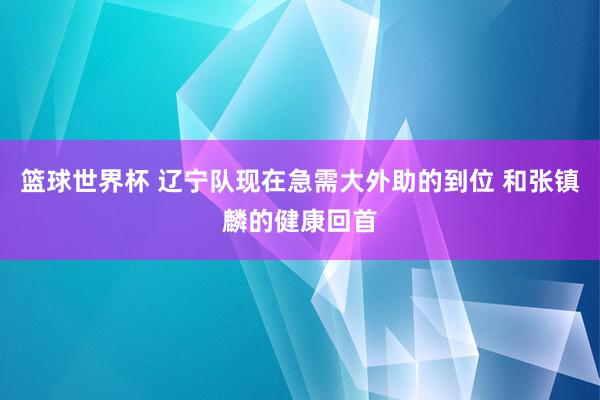 篮球世界杯 辽宁队现在急需大外助的到位 和张镇麟的健康回首